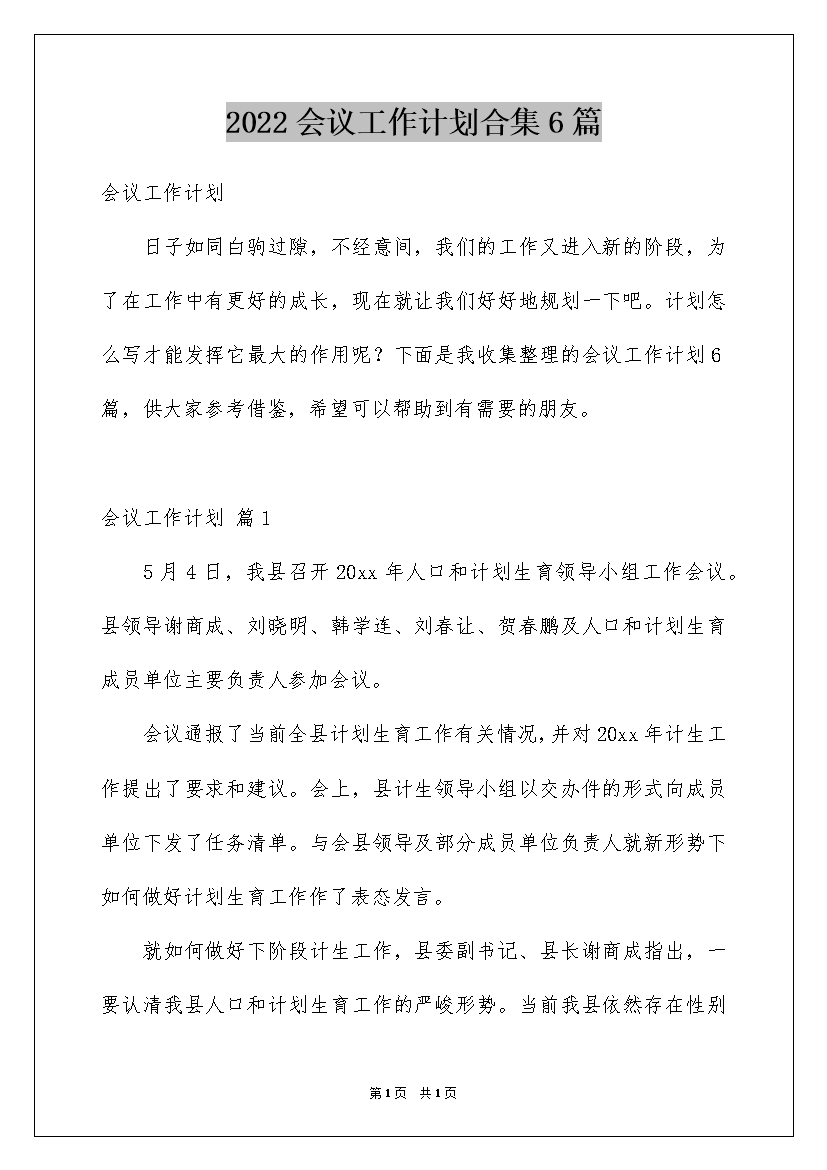 2022会议工作计划合集6篇

会议工作计划

日子如同白驹过隙，不经意间，我们的工作又进入新的阶段，为了在工作中有更好的成长，现在就让我们好好地规划一下吧。计划怎么写才能发挥它最大的作用呢？下面是我收集整理的会议工作计划6篇，供大家参考借鉴，希望可以帮助到有需要的朋友。

会议工作计划 篇1

5月4日，我县召开20xx年人口和计划生育领导小组工作会议。县领导谢商成、刘晓明、韩学连、刘春让、贺春鹏及人口和计划生育成员单位主要负责人参加会议。

会议通报了当前全县计划生育工作有关情况，并对20xx年计生工作提出了要求和建议。会上，县计生领导小组以交办件的形式向成员单位下发了任务清单。与会县领导及部分成员单位负责人就新形势下如何做好计划生育工作作了表态发言。

就如何做好下阶段计生工作，县委副书记、县长谢商成指出，一要认清我县人口和计划生育工作的严峻形势。当前我县依然存在性别

第1页 共1页